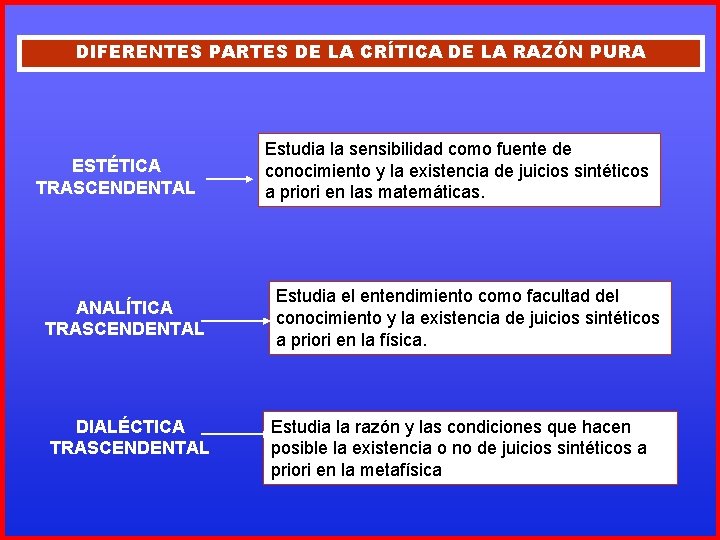 DIFERENTES PARTES DE LA CRÍTICA DE LA RAZÓN PURA

ESTÉTICA TRASCENDENTAL

Estudia la sensibilidad como fuente de conocimiento y la existencia de juicios sintéticos a priori en las matemáticas.

ANALÍTICA TRASCENDENTAL

Estudia el entendimiento como facultad del conocimiento y la existencia de juicios sintéticos a priori en la física.

DIALÉCTICA TRASCENDENTAL

Estudia la razón y las condiciones que hacen posible la existencia o no de juicios sintéticos a priori en la metafísica